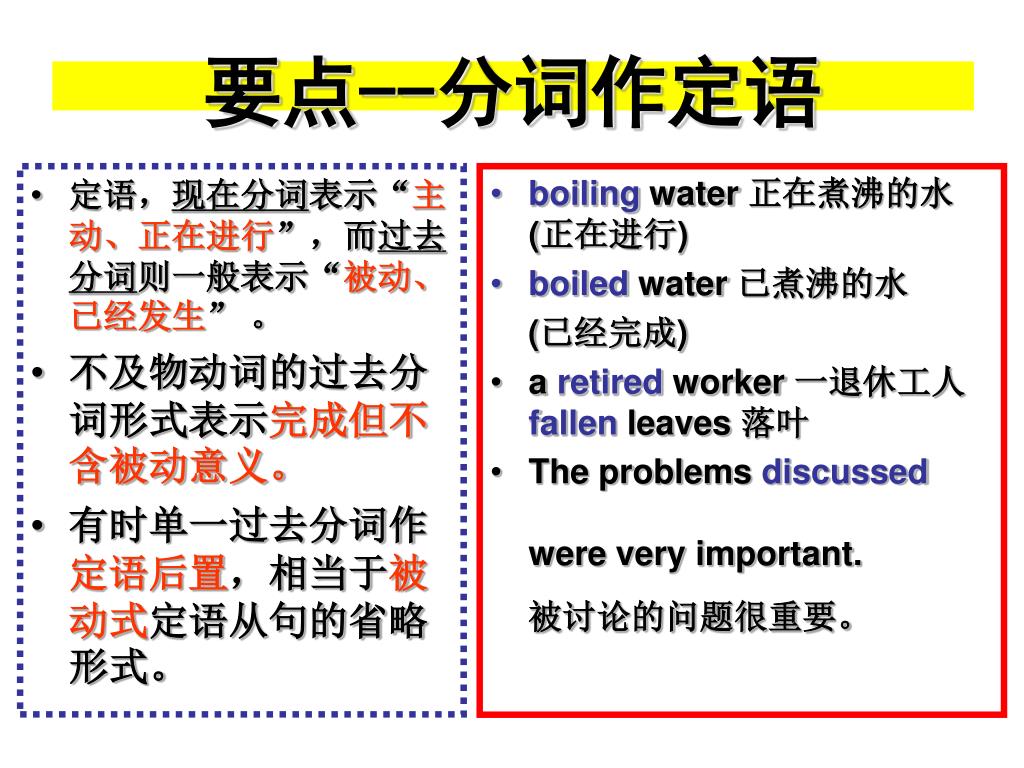 要点--分词作定语

• 定语，现在分词表示“主动、正在进行”，而过去分词则一般表示“被动、已经发生”。
• 不及物动词的过去分词形式表示完成但不含被动意义。
• 有时单一过去分词作定语后置，相当于被动式定语从句的省略形式。

• boiling water 正在煮沸的水 (正在进行)
• boiled water 已煮沸的水 (已经完成)
• a retired worker 一退休工人
fallen leaves 落叶
• The problems discussed were very important.
被讨论的问题很重要。